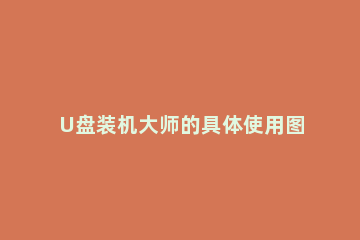 U盘装机大师的具体使用图